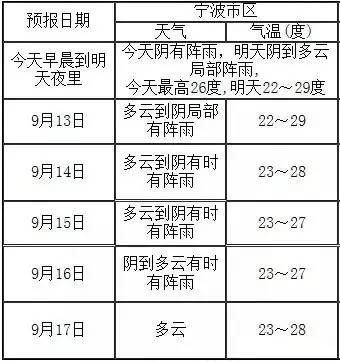 | 预报日期 | 宁波市区 | |
|---|---|---|
| | 天气 | 气温(度) |
| 今天早晨到明天夜里 | 今天阴有阵雨，明天阴到多云局部阵雨，今天最高26度，明天22～29度 | |
| 9月13日 | 多云到阴局部有阵雨 | 22～29 |
| 9月14日 | 多云到阴有时有阵雨 | 23～28 |
| 9月15日 | 多云到阴有时有阵雨 | 23～27 |
| 9月16日 | 阴到多云有时有阵雨 | 23～27 |
| 9月17日 | 多云 | 23～28 |